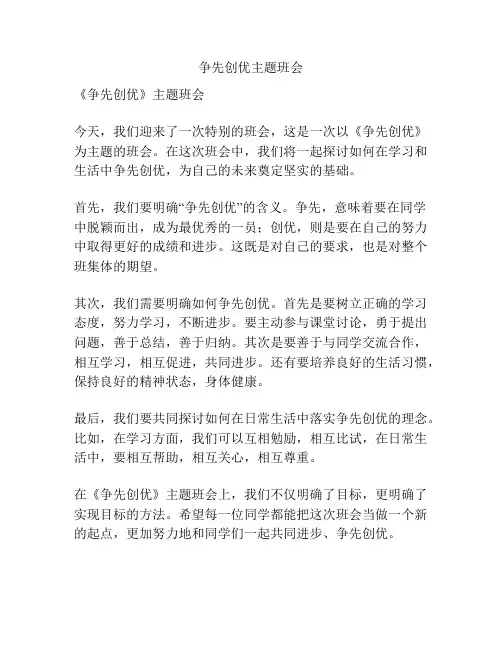 争先创优主题班会

《争先创优》主题班会

今天，我们迎来了一次特别的班会，这是一次以《争先创优》为主题的班会。在这次班会中，我们将一起探讨如何在学习和生活中争先创优，为自己的未来奠定坚实的基础。

首先，我们要明确“争先创优”的含义。争先，意味着要在同学中脱颖而出，成为最优秀的一员；创优，则是要在自己的努力中取得更好的成绩和进步。这既是对自己的要求，也是对整个班集体的期望。

其次，我们需要明确如何争先创优。首先是要树立正确的学习态度，努力学习，不断进步。要主动参与课堂讨论，勇于提出问题，善于总结，善于归纳。其次是要善于与同学交流合作，相互学习，相互促进，共同进步。还有要培养良好的生活习惯，保持良好的精神状态，身体健康。

最后，我们要共同探讨如何在日常生活中落实争先创优的理念。比如，在学习方面，我们可以互相勉励，相互比试，在日常生活中，要相互帮助，相互关心，相互尊重。

在《争先创优》主题班会上，我们不仅明确了目标，更明确了实现目标的方法。希望每一位同学都能把这次班会当做一个新的起点，更加努力地和同学们一起共同进步、争先创优。